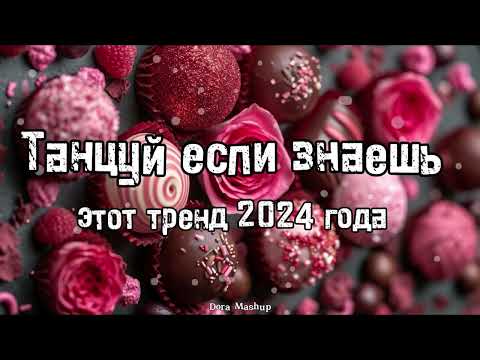 Танцуй если знаешь

Этот тренд 2024 года

Dora Mashup